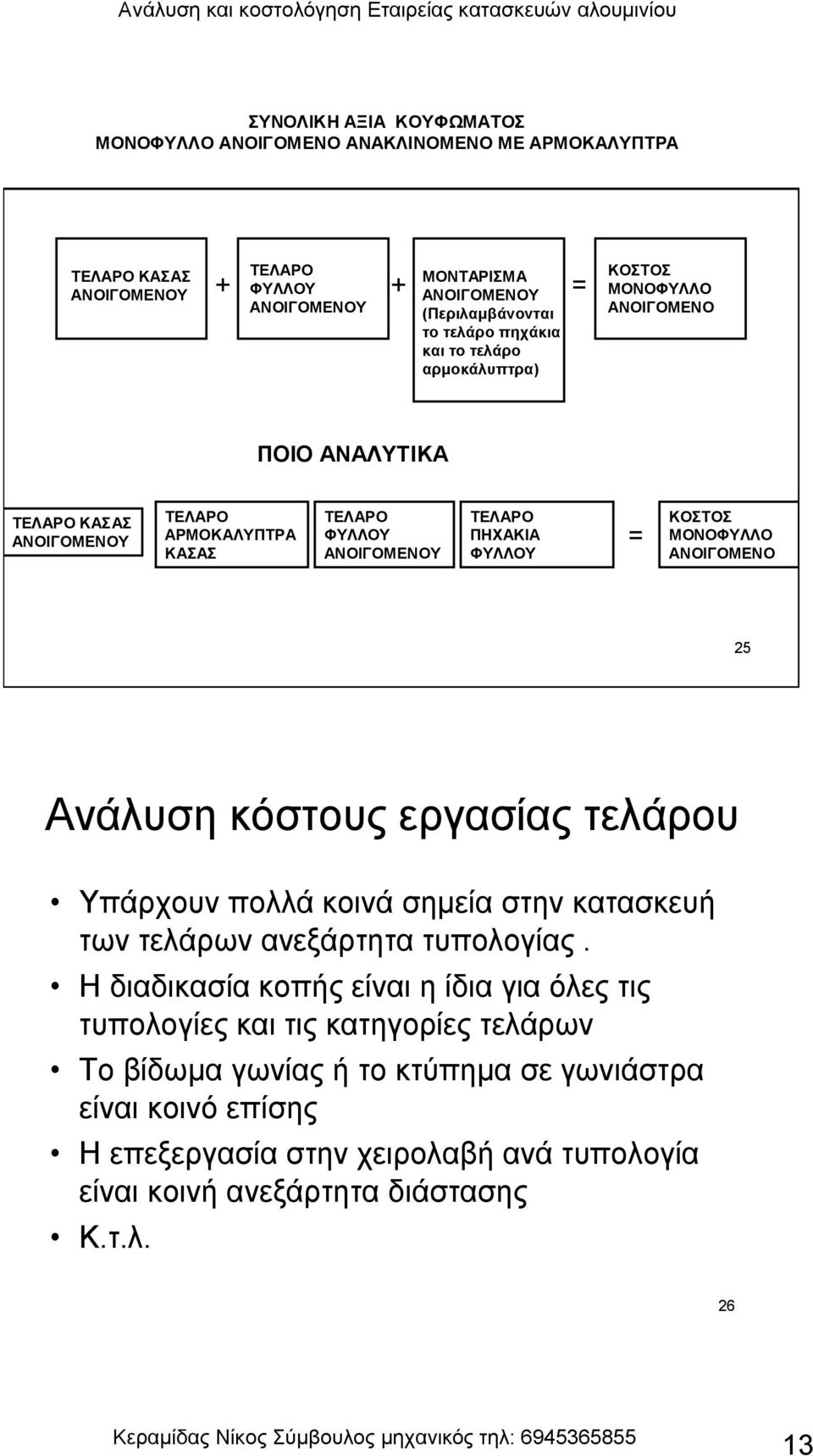 Ανάλυση και κοστολόγηση Εταιρείας κατασκευών αλουμινίου

ΣΥΝΟΛΙΚΗ ΑΞΙΑ ΚΟΥΦΩΜΑΤΟΣ
ΜΟΝΟΦΥΛΛΟ ΑΝΟΙΓΟΜΕΝΟ ΑΝΑΚΛΙΝΟΜΕΝΟ ΜΕ ΑΡΜΟΚΑΛΥΠΤΡΑ

ΤΕΛΑΡΟ ΚΑΣΑΣ ΑΝΟΙΓΟΜΕΝΟΥ + ΤΕΛΑΡΟ ΦΥΛΛΟΥ ΑΝΟΙΓΟΜΕΝΟΥ + ΜΟΝΤΑΡΙΣΜΑ ΑΝΟΙΓΟΜΕΝΟΥ (Περιλαμβάνονται το τελάρο πηχάκια και το τελάρο αρμοκάλυπτρα) = ΚΟΣΤΟΣ ΜΟΝΟΦΥΛΛΟ ΑΝΟΙΓΟΜΕΝΟ

ΠΟΙΟ ΑΝΑΛΥΤΙΚΑ

ΤΕΛΑΡΟ ΚΑΣΑΣ ΑΝΟΙΓΟΜΕΝΟΥ
ΤΕΛΑΡΟ ΑΡΜΟΚΑΛΥΠΤΡΑ ΚΑΣΑΣ
ΤΕΛΑΡΟ ΦΥΛΛΟΥ ΑΝΟΙΓΟΜΕΝΟΥ
ΤΕΛΑΡΟ ΠΗΧΑΚΙΑ ΦΥΛΛΟΥ
=
ΚΟΣΤΟΣ ΜΟΝΟΦΥΛΛΟ ΑΝΟΙΓΟΜΕΝΟ

25

Ανάλυση κόστους εργασίας τελάρου

• Υπάρχουν πολλά κοινά σημεία στην κατασκευή των τελάρων ανεξάρτητα τυπολογίας.
• Η διαδικασία κοπής είναι η ίδια για όλες τις τυπολογίες και τις κατηγορίες τελάρων
• Το βίδωμα γωνίας ή το κτύπημα σε γωνιάστρα είναι κοινό επίσης
• Η επεξεργασία στην χειρολαβή ανά τυπολογία είναι κοινή ανεξάρτητα διάστασης
• Κ.τ.λ.

26

Κεραμίδας Νίκος Σύμβουλος μηχανικός τηλ: 6945365855 13